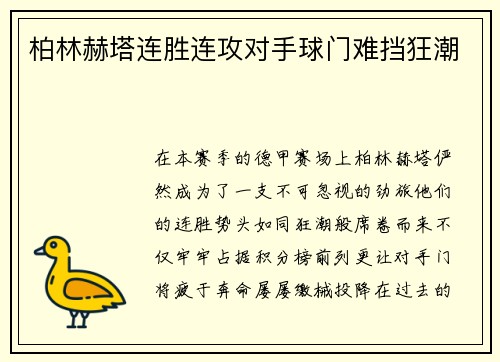 柏林赫塔连胜连攻对手球门难挡狂潮

在本赛季的德甲赛场上柏林赫塔俨然成为了一支不可忽视的劲旅他们的连胜势头如同狂潮般席卷而来不仅牢牢占据积分榜前列更让对手门将疲于奔命屡屡缴械投降在过去的